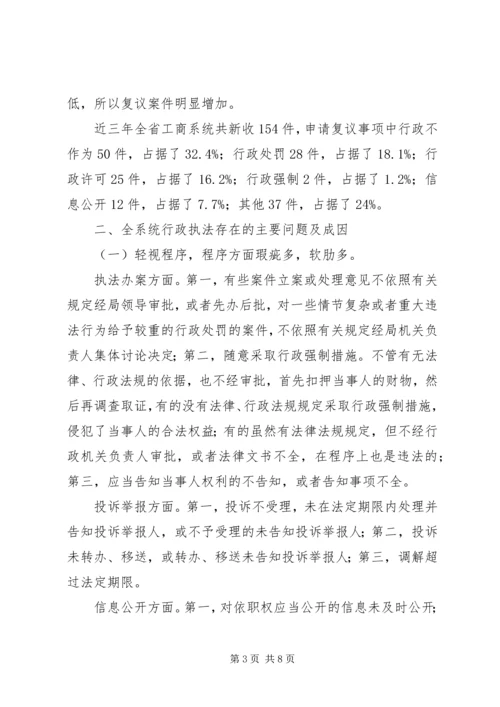 低，所以复议案件明显增加。

近三年全省工商系统共新收154件，申请复议事项中行政不作为50件，占据了32.4%；行政处罚28件，占据了18.1%；行政许可25件，占据了16.2%；行政强制2件，占据了1.2%；信息公开12件，占据了7.7%；其他37件，占据了24%。

二、全系统行政执法存在的主要问题及成因

（一）轻视程序，程序方面瑕疵多，软肋多。

执法办案方面。第一，有些案件立案或处理意见不依照有关规定经局领导审批，或者先办后批，对一些情节复杂或者重大违法行为给予较重的行政处罚的案件，不依照有关规定经局机关负责人集体讨论决定；第二，随意采取行政强制措施。不管有无法律、行政法规的依据，也不经审批，首先扣押当事人的财物，然后再调查取证，有的没有法律、行政法规规定采取行政强制措施，侵犯了当事人的合法权益；有的虽然有法律法规规定，但不经行政机关负责人审批，或者法律文书不全，在程序上也是违法的；第三，应当告知当事人权利的不告知，或者告知事项不全。

投诉举报方面。第一，投诉不受理，未在法定期限内处理并告知投诉举报人，或不予受理的未告知投诉举报人；第二，投诉未转办、移送，或转办、移送未告知投诉举报人；第三，调解超过法定期限。

信息公开方面。第一，对依职权应当公开的信息未及时公开；

第3页 共8页